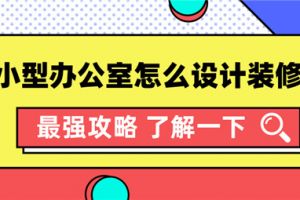 小型办公室怎么设计装修

最强攻略 了解一下